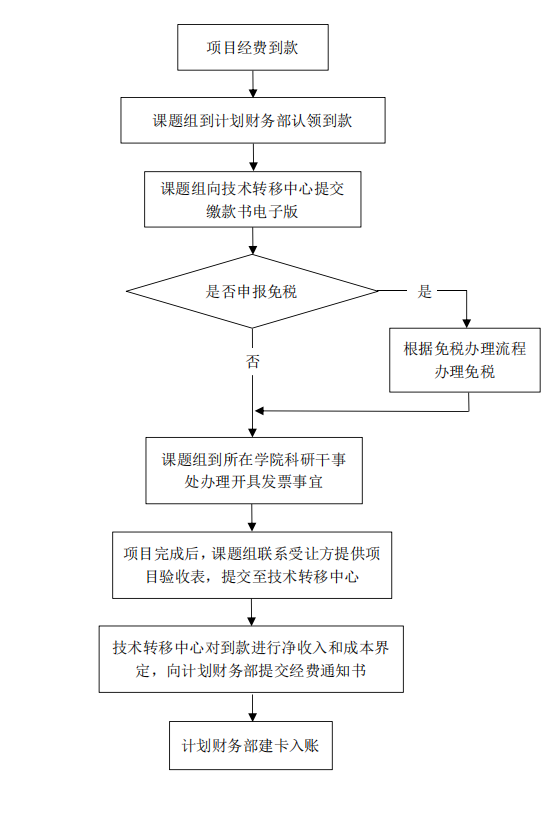 项目经费到款

课题组到计划财务部认领到款

课题组向技术转移中心提交缴款书电子版

是否申报免税

是

根据免税办理流程办理免税

否

课题组到所在学院科研干事处办理开具发票事宜

项目完成后，课题组联系受让方提供项目验收表，提交至技术转移中心

技术转移中心对到款进行净收入和成本界定，向计划财务部提交经费通知书

计划财务部建卡入账